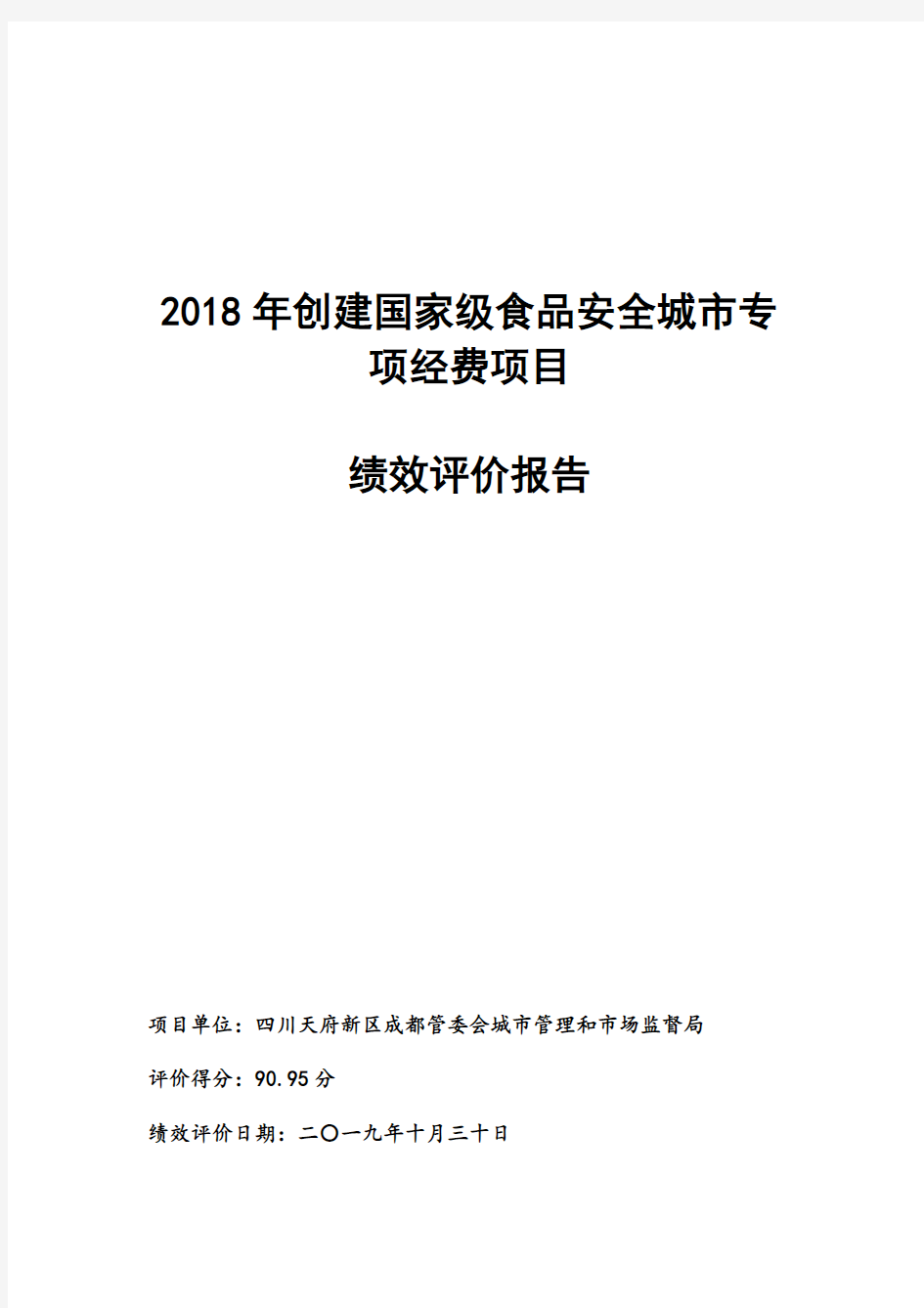 2018 年创建国家级食品安全城市专项经费项目

绩效评价报告

项目单位：四川天府新区成都管委会城市管理和市场监督局

评价得分：90.95 分

绩效评价日期：二〇一九年十月三十日